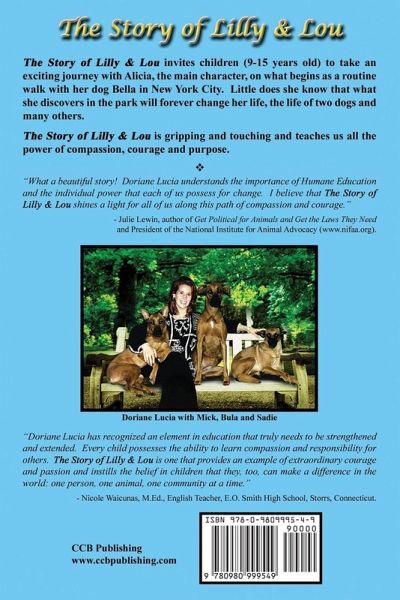 The Story of Lilly & Lou

The Story of Lilly & Lou invites children (9-15 years old) to take an exciting journey with Alicia, the main character, on what begins as a routine walk with her dog Bella in New York City. Little does she know that what she discovers in the park will forever change her life, the life of two dogs and many others.

The Story of Lilly & Lou is gripping and touching and teaches us all the power of compassion, courage and purpose.

❖

"What a beautiful story! Doriane Lucia understands the importance of Humane Education and the individual power that each of us possess for change. I believe that The Story of Lilly & Lou shines a light for all of us along this path of compassion and courage."

- Julie Lewin, author of Get Political for Animals and Get the Laws They Need and President of the National Institute for Animal Advocacy (www.nifaa.org).

Doriane Lucia with Mick, Bula and Sadie

"Doriane Lucia has recognized an element in education that truly needs to be strengthened and extended. Every child possesses the ability to learn compassion and responsibility for others. The Story of Lilly & Lou is one that provides an example of extraordinary courage and passion and instills the belief in children that they, too, can make a difference in the world: one person, one animal, one community at a time."

- Nicole Waicunas, M.Ed., English Teacher, E.O. Smith High School, Storrs, Connecticut.

CCB Publishing
www.ccbpublishing.com

ISBN 978-0-9809995-4-9

90000

9 780980 999549